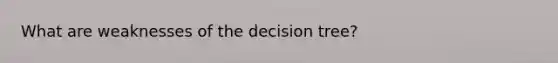 What are weaknesses of the decision tree?